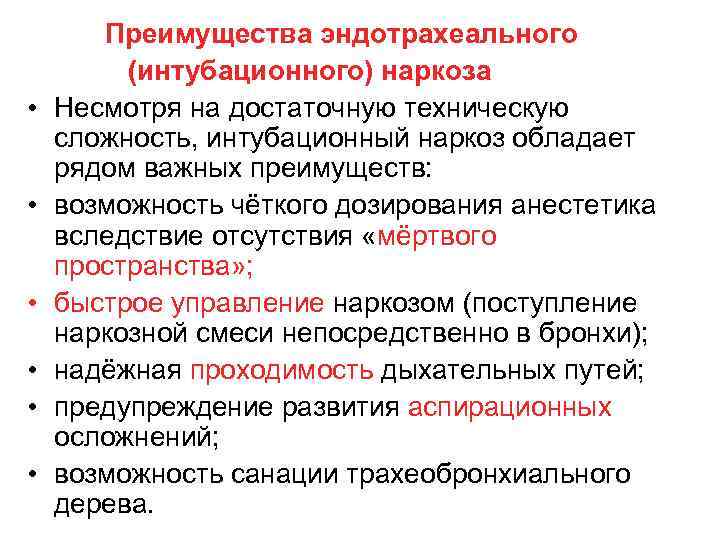 Преимущества эндотрахеального (интубационного) наркоза

• Несмотря на достаточную техническую сложность, интубационный наркоз обладает рядом важных преимуществ:
• возможность чёткого дозирования анестетика вследствие отсутствия «мёртвого пространства»;
• быстрое управление наркозом (поступление наркозной смеси непосредственно в бронхи);
• надёжная проходимость дыхательных путей;
• предупреждение развития аспирационных осложнений;
• возможность санации трахеобронхиального дерева.